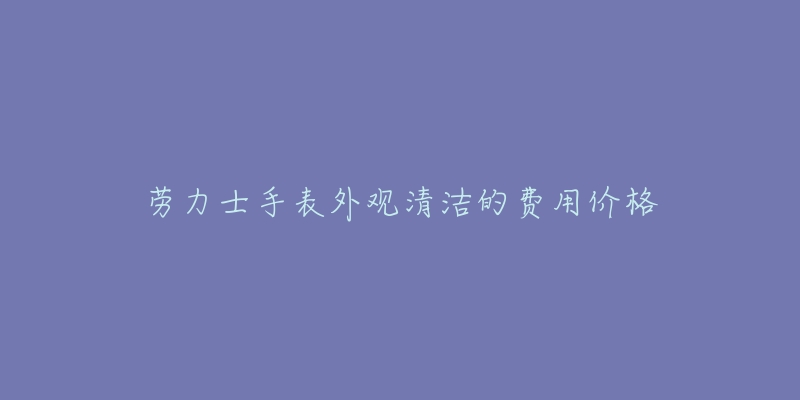 劳力士手表外观清洁的费用价格